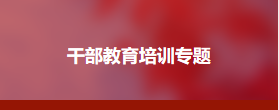 干部教育培训专题